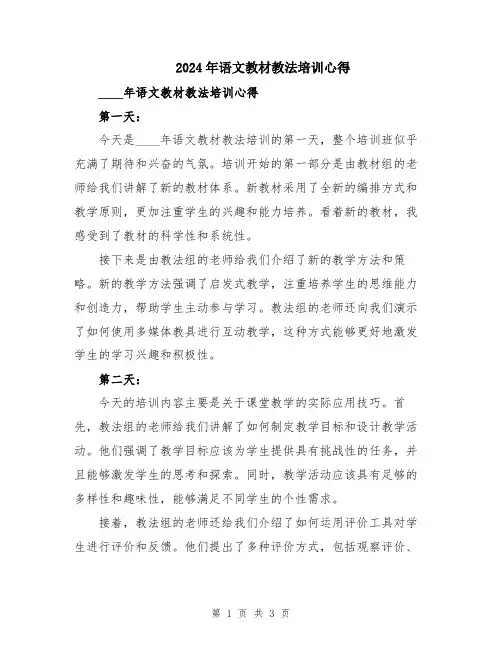 2024年语文教材教法培训心得

____年语文教材教法培训心得

第一天：

今天是____年语文教材教法培训的第一天，整个培训班似乎充满了期待和兴奋的气氛。培训开始的第一部分是由教材组的老师给我们讲解了新的教材体系。新教材采用了全新的编排方式和教学原则，更加注重学生的兴趣和能力培养。看着新的教材，我感受到了教材的科学性和系统性。

接下来是由教法组的老师给我们介绍了新的教学方法和策略。新的教学方法强调了启发式教学，注重培养学生的思维能力和创造力，帮助学生主动参与学习。教法组的老师还向我们演示了如何使用多媒体教具进行互动教学，这种方式能够更好地激发学生的学习兴趣和积极性。

第二天：

今天的培训内容主要是关于课堂教学的实际应用技巧。首先，教法组的老师给我们讲解了如何制定教学目标和设计教学活动。他们强调了教学目标应该为学生提供具有挑战性的任务，并且能够激发学生的思考和探索。同时，教学活动应该具有足够的多样性和趣味性，能够满足不同学生的个性需求。

接着，教法组的老师还给我们介绍了如何运用评价工具对学生进行评价和反馈。他们提出了多种评价方式，包括观察评价、

第 1 页 共 3 页